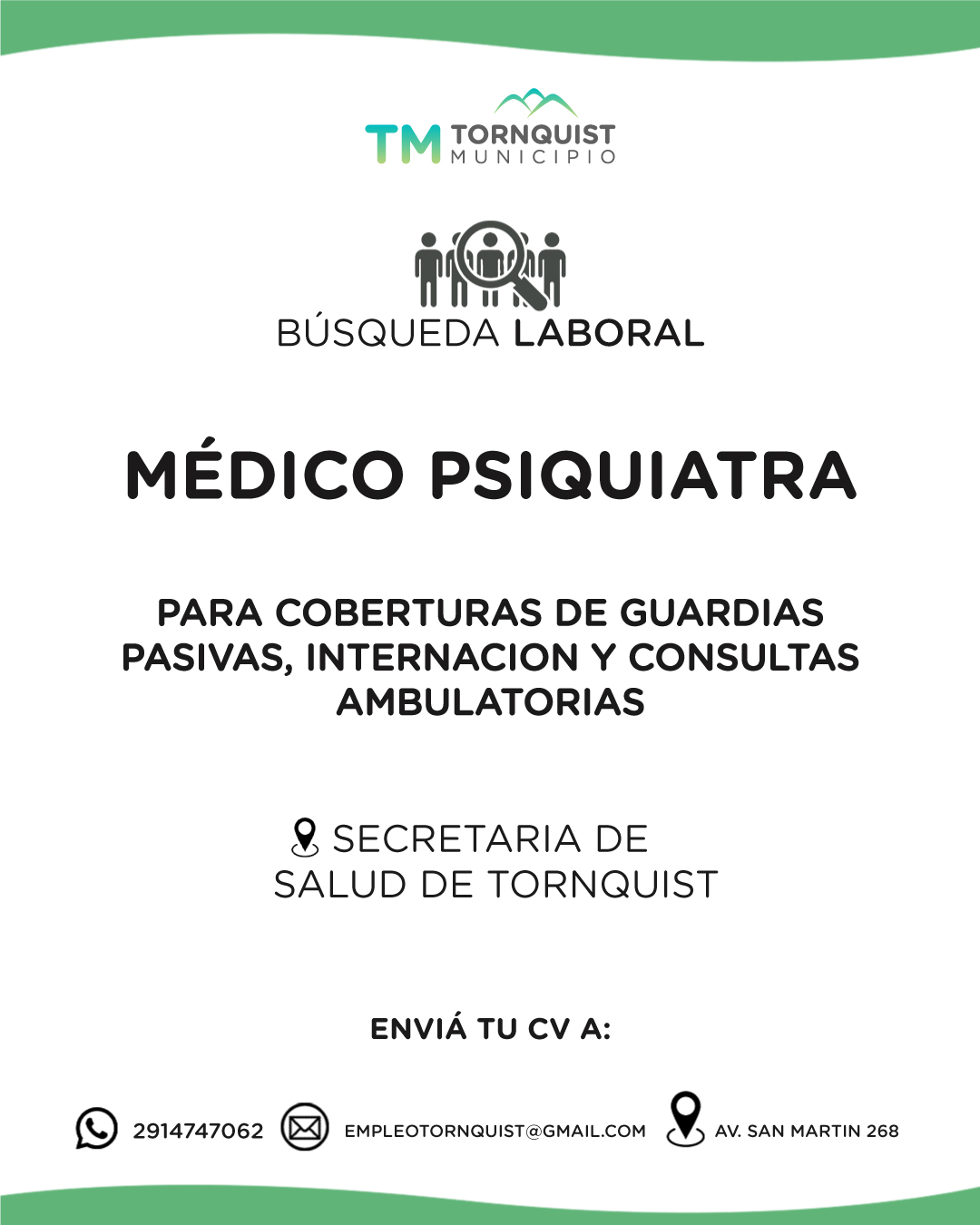 TM TORNQUIST MUNICIPIO

BÚSQUEDA LABORAL

MÉDICO PSIQUIATRA

PARA COBERTURAS DE GUARDIAS PASIVAS, INTERNACION Y CONSULTAS AMBULATORIAS

SECRETARIA DE SALUD DE TORNQUIST

ENVIÁ TU CV A:

2914747062 EMPLEOTORNQUIST@GMAIL.COM AV. SAN MARTIN 268